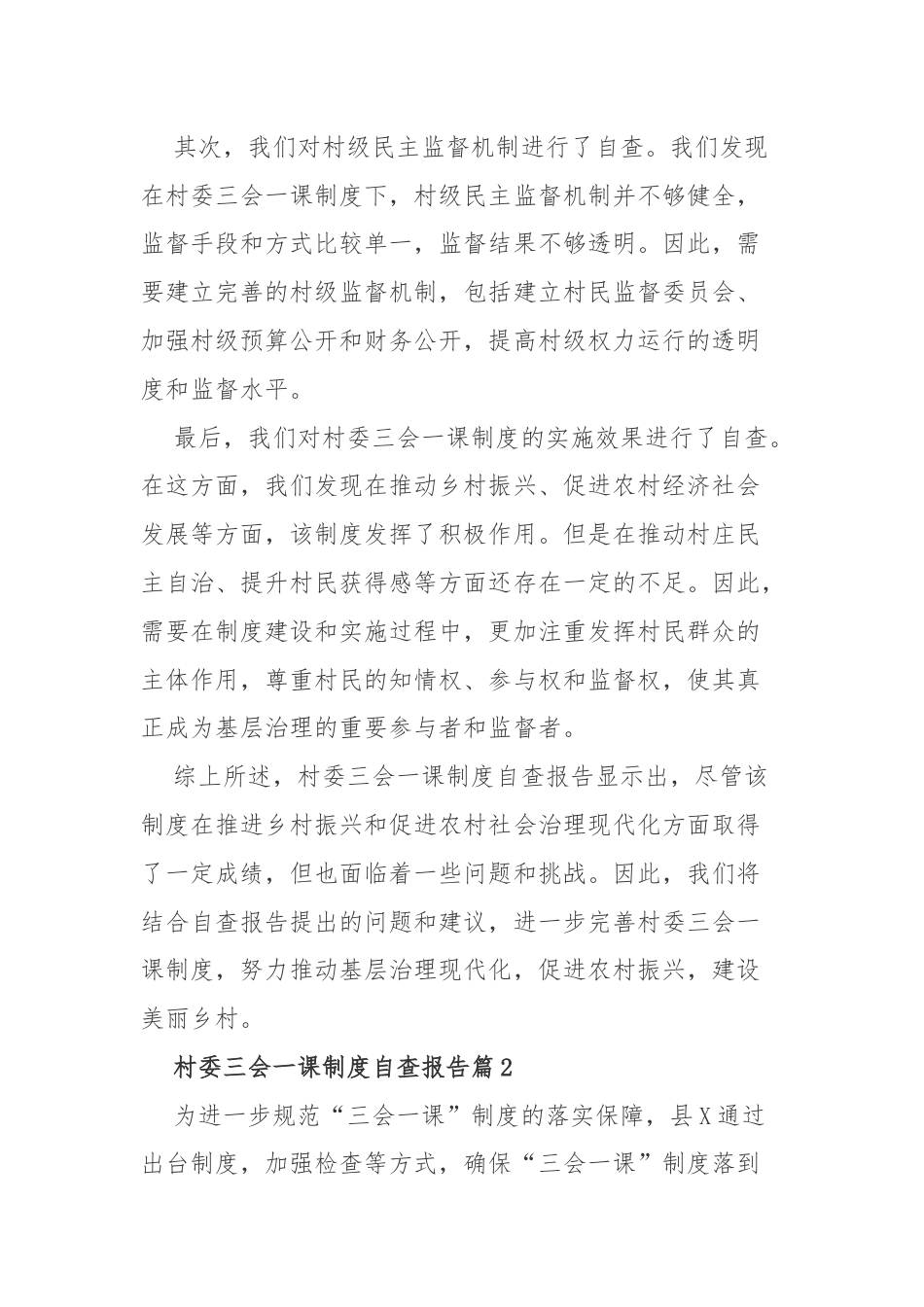 其次，我们对村级民主监督机制进行了自查。我们发现在村委三会一课制度下，村级民主监督机制并不够健全，监督手段和方式比较单一，监督结果不够透明。因此，需要建立完善的村级监督机制，包括建立村民监督委员会、加强村级预算公开和财务公开，提高村级权力运行的透明度和监督水平。

最后，我们对村委三会一课制度的实施效果进行了自查。在这方面，我们发现在推动乡村振兴、促进农村经济社会发展等方面，该制度发挥了积极作用。但是在推动村庄民主自治、提升村民获得感等方面还存在一定的不足。因此，需要在制度建设和实施过程中，更加注重发挥村民群众的主体作用，尊重村民的知情权、参与权和监督权，使其真正成为基层治理的重要参与者和监督者。

综上所述，村委三会一课制度自查报告显示出，尽管该制度在推进乡村振兴和促进农村社会治理现代化方面取得了一定成绩，但也面临着一些问题和挑战。因此，我们将结合自查报告提出的问题和建议，进一步完善村委三会一课制度，努力推动基层治理现代化，促进农村振兴，建设美丽乡村。

村委三会一课制度自查报告篇2

为进一步规范“三会一课”制度的落实保障，县X通过出台制度，加强检查等方式，确保“三会一课”制度落到